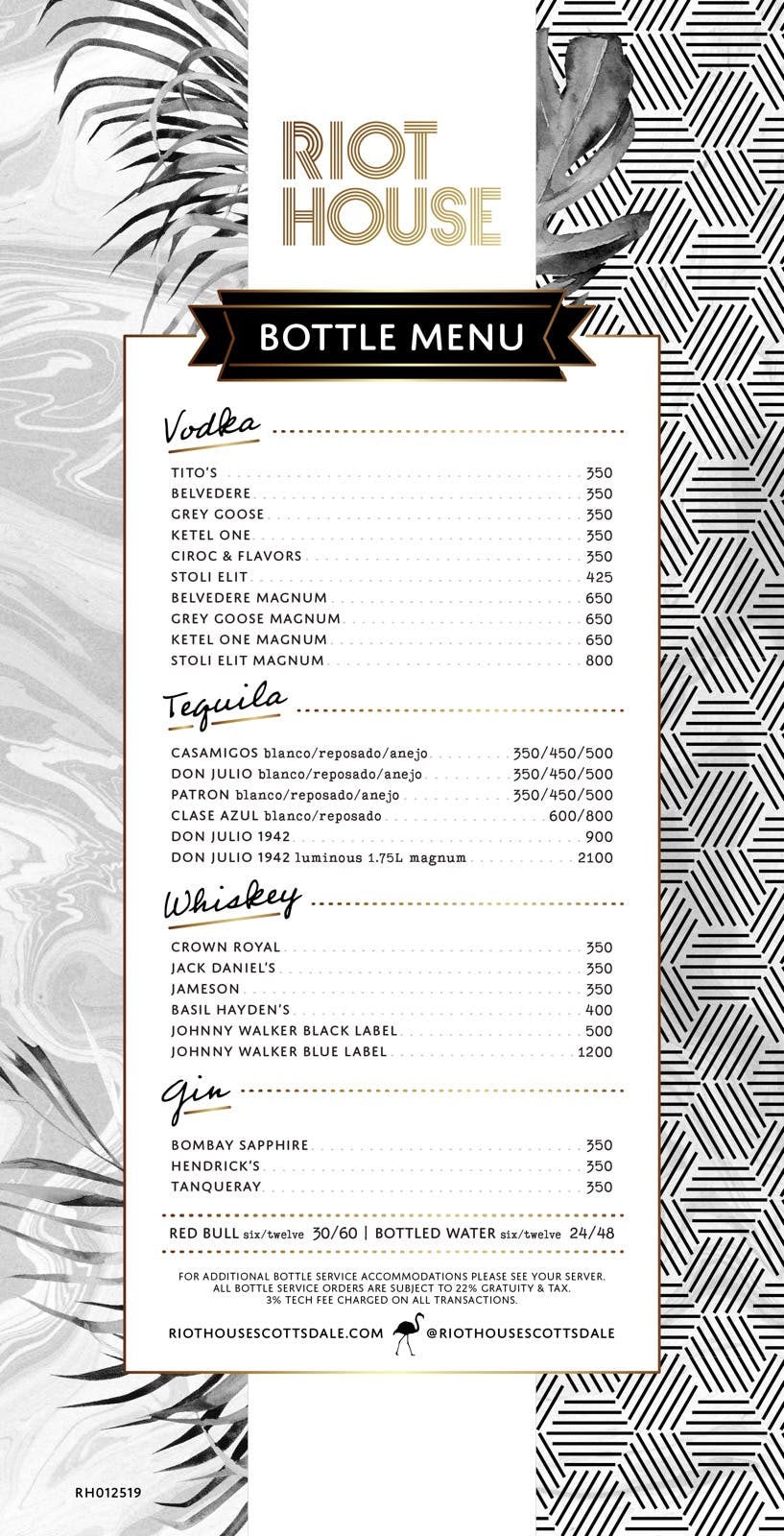 RIOT HOUSE

BOTTLE MENU

Vodka

TITO'S 350
BELVEDERE 350
GREY GOOSE 350
KETEL ONE 350
CIROC & FLAVORS 350
STOLI ELIT 425
BELVEDERE MAGNUM 650
GREY GOOSE MAGNUM 650
KETEL ONE MAGNUM 650
STOLI ELIT MAGNUM 800

Tequila

CASAMIGOS blanco/reposado/anejo 350/450/500
DON JULIO blanco/reposado/anejo 350/450/500
PATRON blanco/reposado/anejo 350/450/500
CLASE AZUL blanco/reposado 600/800
DON JULIO 1942 900
DON JULIO 1942 luminous 1.75L magnum 2100

Whiskey

CROWN ROYAL 350
JACK DANIEL'S 350
JAMESON 350
BASIL HAYDEN'S 400
JOHNNY WALKER BLACK LABEL 500
JOHNNY WALKER BLUE LABEL 1200

Gin

BOMBAY SAPPHIRE 350
HENDRICK'S 350
TANQUERAY 350

RED BULL six/twelve 30/60 | BOTTLED WATER six/twelve 24/48

FOR ADDITIONAL BOTTLE SERVICE ACCOMMODATIONS PLEASE SEE YOUR SERVER. ALL BOTTLE SERVICE ORDERS ARE SUBJECT TO 22% GRATUITY & TAX. 3% TECH FEE CHARGED ON ALL TRANSACTIONS.

RIOTHOUSESCOTTSDALE.COM @RIOTHOUSESCOTTSDALE

RH012519